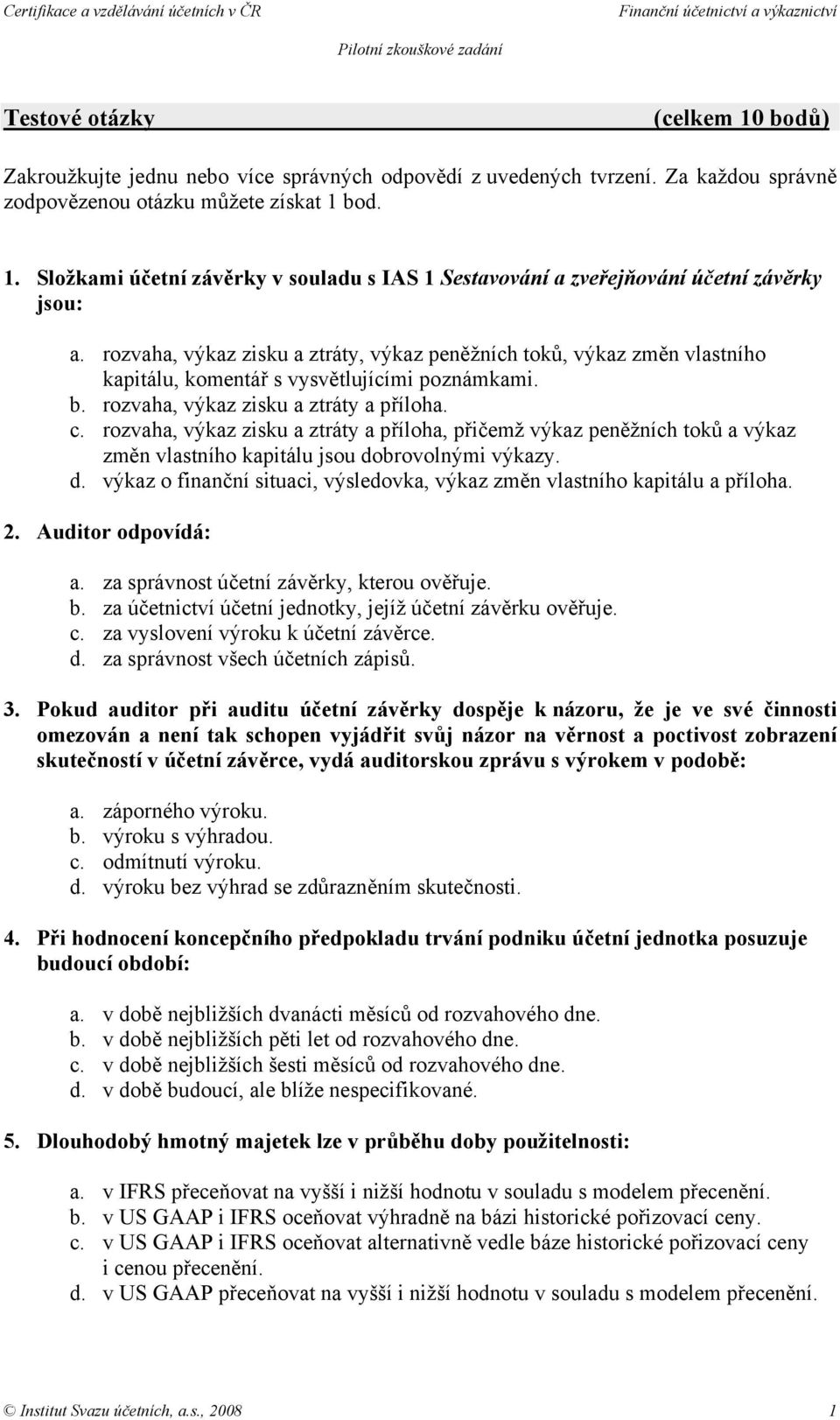 Certifikace a vzdělávání účetních v ČR

Finanční účetnictví a výkaznictví

Pilotní zkouškové zadání

Testové otázky (celkem 10 bodů)

Zakroužkujte jednu nebo více správných odpovědí z uvedených tvrzení. Za každou správně zodpovězenou otázku můžete získat 1 bod.

1. Složkami účetní závěrky v souladu s IAS 1 Sestavování a zveřejňování účetní závěrky jsou:

a. rozvaha, výkaz zisku a ztráty, výkaz peněžních toků, výkaz změn vlastního kapitálu, komentář s vysvětlujícími poznámkami.
b. rozvaha, výkaz zisku a ztráty a příloha.
c. rozvaha, výkaz zisku a ztráty a příloha, přičemž výkaz peněžních toků a výkaz změn vlastního kapitálu jsou dobrovolnými výkazy.
d. výkaz o finanční situaci, výsledovka, výkaz změn vlastního kapitálu a příloha.

2. Auditor odpovídá:

a. za správnost účetní závěrky, kterou ověřuje.
b. za účetnictví účetní jednotky, jejíž účetní závěrku ověřuje.
c. za vyslovení výroku k účetní závěrce.
d. za správnost všech účetních zápisů.

3. Pokud auditor při auditu účetní závěrky dospěje k názoru, že je ve své činnosti omezován a není tak schopen vyjádřit svůj názor na věrnost a poctivost zobrazení skutečností v účetní závěrce, vydá auditorskou zprávu s výrokem v podobě:

a. záporného výroku.
b. výroku s výhradou.
c. odmítnutí výroku.
d. výroku bez výhrad se zdůrazněním skutečnosti.

4. Při hodnocení koncepčního předpokladu trvání podniku účetní jednotka posuzuje budoucí období:

a. v době nejbližších dvanácti měsíců od rozvahového dne.
b. v době nejbližších pěti let od rozvahového dne.
c. v době nejbližších šesti měsíců od rozvahového dne.
d. v době budoucí, ale blíže nespecifikované.

5. Dlouhodobý hmotný majetek lze v průběhu doby použitelnosti:

a. v IFRS přeceňovat na vyšší i nižší hodnotu v souladu s modelem přecenění.
b. v US GAAP i IFRS oceňovat výhradně na bázi historické pořizovací ceny.
c. v US GAAP i IFRS oceňovat alternativně vedle báze historické pořizovací ceny i cenou přecenění.
d. v US GAAP přeceňovat na vyšší i nižší hodnotu v souladu s modelem přecenění.

© Institut Svazu účetních, a.s., 2008

1